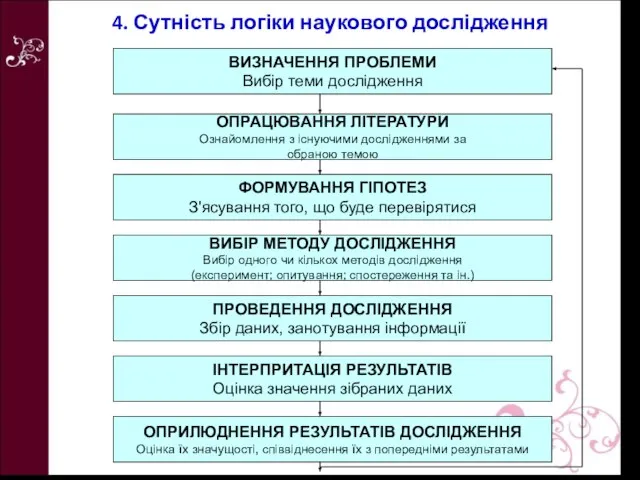 4. Сутність логіки наукового дослідження

ВИЗНАЧЕННЯ ПРОБЛЕМИ
Вибір теми дослідження

ОПРАЦЮВАННЯ ЛІТЕРАТУРИ
Ознайомлення з існуючими дослідженнями за обраною темою

ФОРМУВАННЯ ГІПОТЕЗ
З'ясування того, що буде перевірятися

ВИБІР МЕТОДУ ДОСЛІДЖЕННЯ
Вибір одного чи кількох методів дослідження (експеримент; опитування; спостереження та ін.)

ПРОВЕДЕННЯ ДОСЛІДЖЕННЯ
Збір даних, занотування інформації

ІНТЕРПРИТАЦІЯ РЕЗУЛЬТАТІВ
Оцінка значення зібраних даних

ОПРИЛЮДНЕННЯ РЕЗУЛЬТАТІВ ДОСЛІДЖЕННЯ
Оцінка їх значущості, співвіднесення їх з попередніми результатами